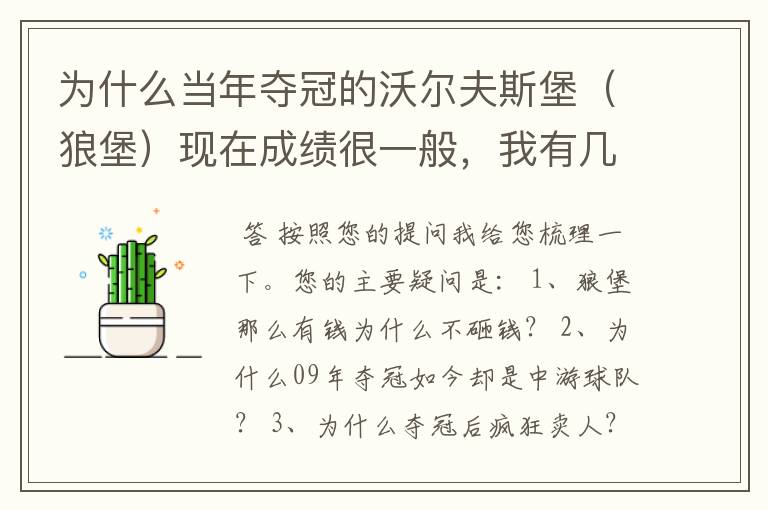 为什么当年夺冠的沃尔夫斯堡（狼堡）现在成绩很一般，我有几

答 按照您的提问我给您梳理一下。您的主要疑问是： 1、狼堡那么有钱为什么不砸钱？ 2、为什么09年夺冠如今却是中游球队？ 3、为什么夺冠后疯狂卖人？